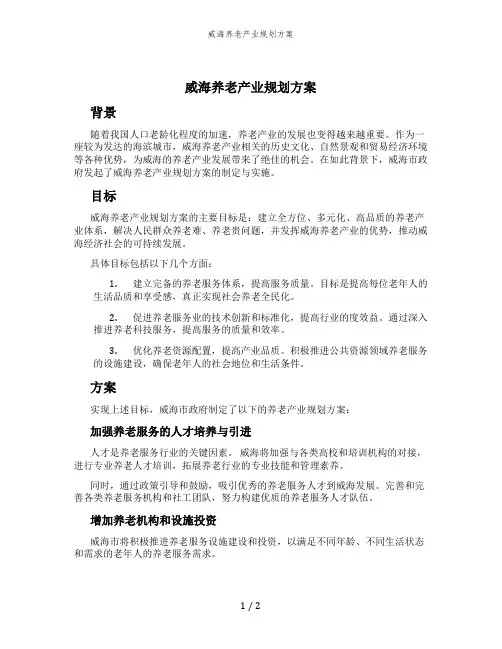 威海养老产业规划方案

威海养老产业规划方案

背景

随着我国人口老龄化程度的加速，养老产业的发展也变得越来越重要。作为一座较为发达的海滨城市，威海养老产业相关的历史文化、自然景观和贸易经济环境等各种优势，为威海的养老产业发展带来了绝佳的机会。在如此背景下，威海市政府发起了威海养老产业规划方案的制定与实施。

目标

威海养老产业规划方案的主要目标是：建立全方位、多元化、高品质的养老产业体系，解决人民群众养老难、养老贵问题，并发挥威海养老产业的优势，推动威海经济社会的可持续发展。

具体目标包括以下几个方面：

1. 建立完备的养老服务体系，提高服务质量。目标是提高每位老年人的生活品质和享受感，真正实现社会养老全民化。

2. 促进养老服务业的技术创新和标准化，提高行业的度效益。通过深入推进养老科技服务，提高服务的质量和效率。

3. 优化养老资源配置，提高产业品质。积极推进公共资源领域养老服务的设施建设，确保老年人的社会地位和生活条件。

方案

实现上述目标，威海市政府制定了以下的养老产业规划方案：

加强养老服务的人才培养与引进

人才是养老服务行业的关键因素。威海将加强与各类高校和培训机构的对接，进行专业养老人才培训，拓展养老行业的专业技能和管理素养。

同时，通过政策引导和鼓励，吸引优秀的养老服务人才到威海发展。完善和完善各类养老服务机构和社工团队，努力构建优质的养老服务人才队伍。

增加养老机构和设施投资

威海市将积极推进养老服务设施建设和投资，以满足不同年龄、不同生活状态和需求的老年人的养老服务需求。

1 / 2